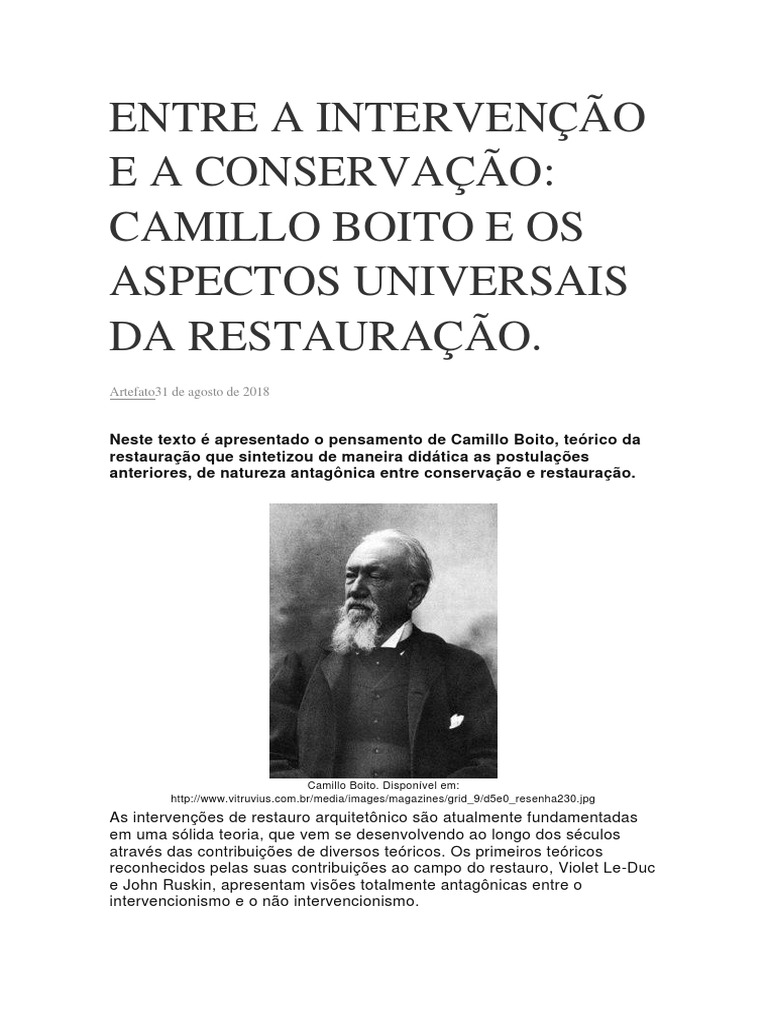 ENTRE A INTERVENÇÃO E A CONSERVAÇÃO: CAMILLO BOITO E OS ASPECTOS UNIVERSAIS DA RESTAURAÇÃO.

Artefato31 de agosto de 2018

Neste texto é apresentado o pensamento de Camillo Boito, teórico da restauração que sintetizou de maneira didática as postulações anteriores, de natureza antagônica entre conservação e restauração.

Camillo Boito. Disponível em: http://www.vitruvius.com.br/media/images/magazines/grid_9/d5e0_resenha230.jpg

As intervenções de restauro arquitetônico são atualmente fundamentadas em uma sólida teoria, que vem se desenvolvendo ao longo dos séculos através das contribuições de diversos teóricos. Os primeiros teóricos reconhecidos pelas suas contribuições ao campo do restauro, Violet Le-Duc e John Ruskin, apresentam visões totalmente antagônicas entre o intervencionismo e o não intervencionismo.